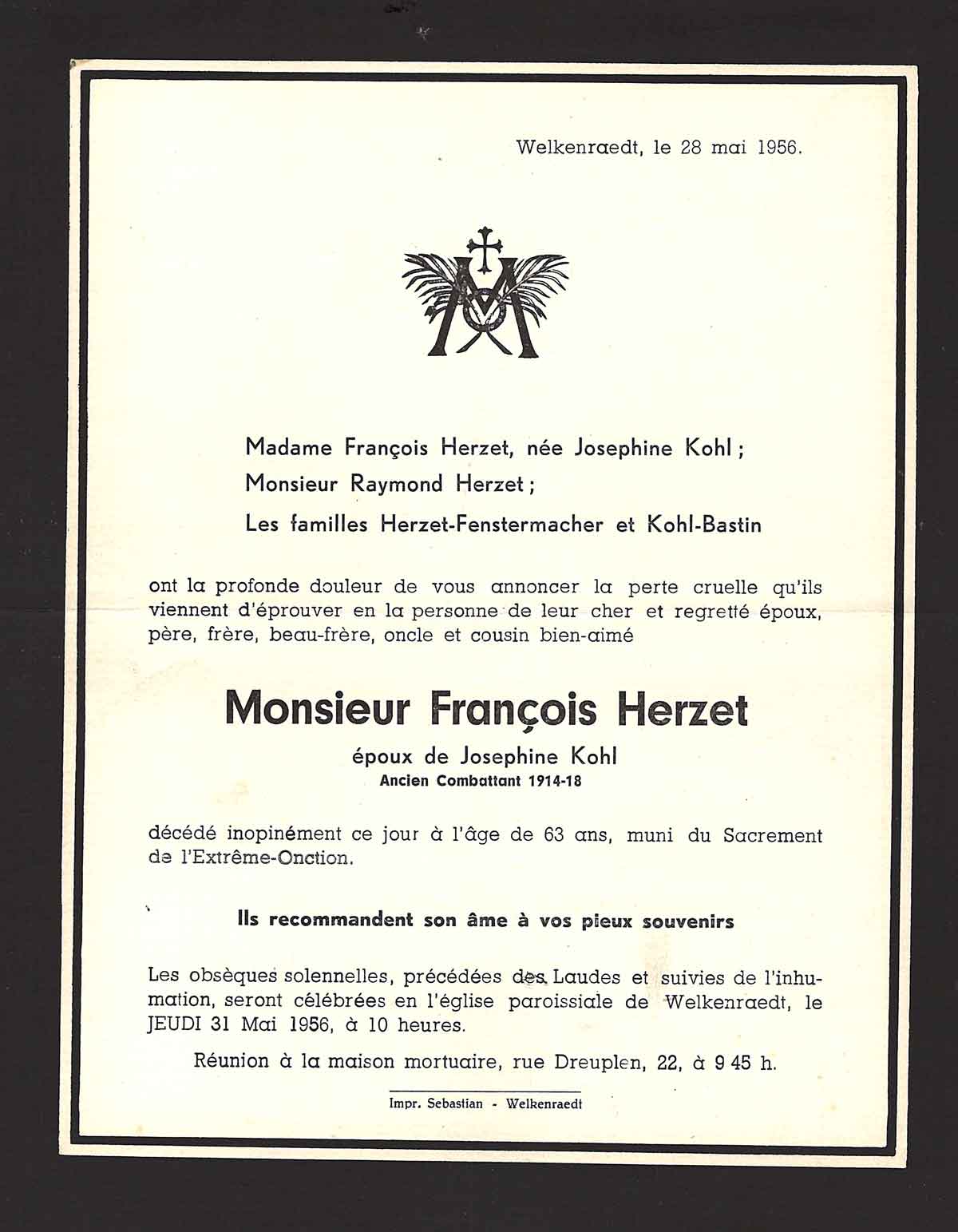 Welkenraedt, le 28 mai 1956.

Madame François Herzet, née Josephine Kohl ;
Monsieur Raymond Herzet ;
Les familles Herzet-Fenstermacher et Kohl-Bastin

ont la profonde douleur de vous annoncer la perte cruelle qu'ils viennent d'éprouver en la personne de leur cher et regretté époux, père, frère, beau-frère, oncle et cousin bien-aimé

Monsieur François Herzet

époux de Josephine Kohl
Ancien Combattant 1914-18

décédé inopinément ce jour à l'âge de 63 ans, muni du Sacrement de l'Extrême-Onction.

Ils recommandent son âme à vos pieux souvenirs

Les obsèques solennelles, précédées des Laudes et suivies de l'inhumation, seront célébrées en l'église paroissiale de Welkenraedt, le JEUDI 31 Mai 1956, à 10 heures.

Réunion à la maison mortuaire, rue Dreuplen, 22, à 9 45 h.

Impr. Sebastian - Welkenraedt